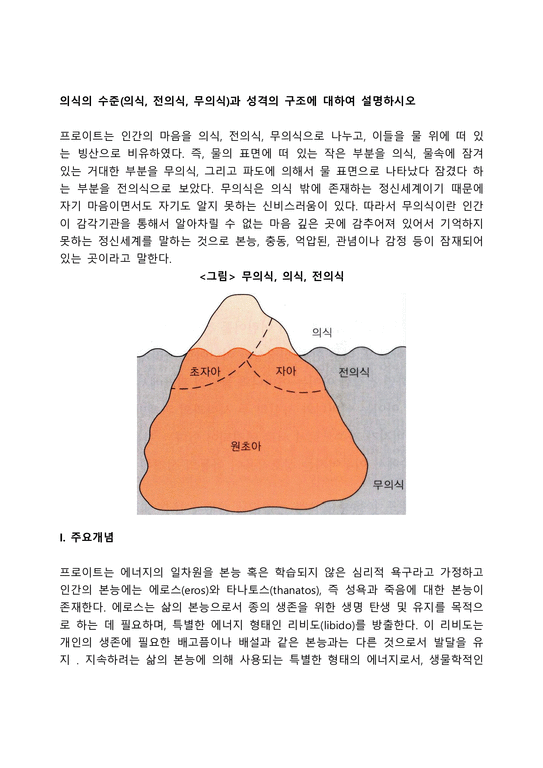 의식의 수준(의식, 전의식, 무의식)과 성격의 구조에 대하여 설명하시오

프로이트는 인간의 마음을 의식, 전의식, 무의식으로 나누고, 이들을 물 위에 떠 있는 빙산으로 비유하였다. 즉, 물의 표면에 떠 있는 작은 부분을 의식, 물속에 잠겨 있는 거대한 부분을 무의식, 그리고 파도에 의해서 물 표면으로 나타났다 잠겼다 하는 부분을 전의식으로 보았다. 무의식은 의식 밖에 존재하는 정신세계이기 때문에 자기 마음이면서도 자기도 알지 못하는 신비스러움이 있다. 따라서 무의식이란 인간이 감각기관을 통해서 알아차릴 수 없는 마음 깊은 곳에 감추어져 있어서 기억하지 못하는 정신세계를 말하는 것으로 본능, 충동, 억압된, 관념이나 감정 등이 잠재되어 있는 곳이라고 말한다.

<그림> 무의식, 의식, 전의식

의식
초자아
자아
전의식
원초아
무의식

I. 주요개념

프로이트는 에너지의 일차원을 본능 혹은 학습되지 않은 심리적 욕구라고 가정하고 인간의 본능에는 에로스(eros)와 타나토스(thanatos), 즉 성욕과 죽음에 대한 본능이 존재한다. 에로스는 삶의 본능으로서 종의 생존을 위한 생명 탄생 및 유지를 목적으로 하는 데 필요하며, 특별한 에너지 형태인 리비도(libido)를 방출한다. 이 리비도는 개인의 생존에 필요한 배고픔이나 배설과 같은 본능과는 다른 것으로서 발달을 유지 . 지속하려는 삶의 본능에 의해 사용되는 특별한 형태의 에너지로서, 생물학적인